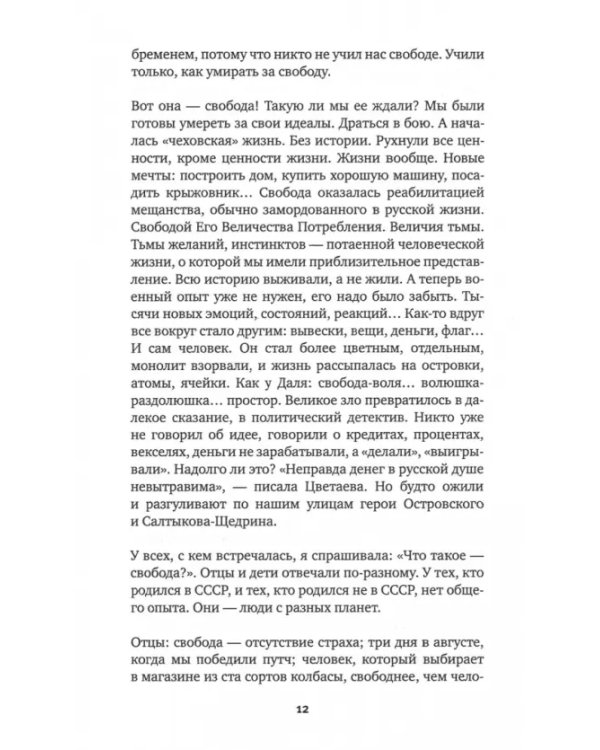 бременем, потому что никто не учил нас свободе. Учили только, как умирать за свободу.

Вот она — свобода! Такую ли мы ее ждали? Мы были готовы умереть за свои идеалы. Драться в бою. А началась «чеховская» жизнь. Без истории. Рухнули все ценности, кроме ценности жизни. Жизни вообще. Новые мечты: построить дом, купить хорошую машину, посадить крыжовник... Свобода оказалась реабилитацией мещанства, обычно замордованного в русской жизни. Свободой Его Величества Потребления. Величия тьмы. Тьмы желаний, инстинктов — потаенной человеческой жизни, о которой мы имели приблизительное представление. Всю историю выживали, а не жили. А теперь военный опыт уже не нужен, его надо было забыть. Тысячи новых эмоций, состояний, реакций... Как-то вдруг все вокруг стало другим: вывески, вещи, деньги, флаг... И сам человек. Он стал более цветным, отдельным, монолит взорвали, и жизнь рассыпалась на островки, атомы, ячейки. Как у Даля: свобода-воля... волюшка-раздолюшка... простор. Великое зло превратилось в далекое сказание, в политический детектив. Никто уже не говорил об идее, говорили о кредитах, процентах, векселях, деньги не зарабатывали, а «делали», «выигрывали». Надолго ли это? «Неправда денег в русской душе невытравима», — писала Цветаева. Но будто ожили и разгуливают по нашим улицам герои Островского и Салтыкова-Щедрина.

У всех, с кем встречалась, я спрашивала: «Что такое — свобода?». Отцы и дети отвечали по-разному. У тех, кто родился в СССР, и тех, кто родился не в СССР, нет общего опыта. Они — люди с разных планет.

Отцы: свобода — отсутствие страха; три дня в августе, когда мы победили путч; человек, который выбирает в магазине из ста сортов колбасы, свободнее, чем чело-

12